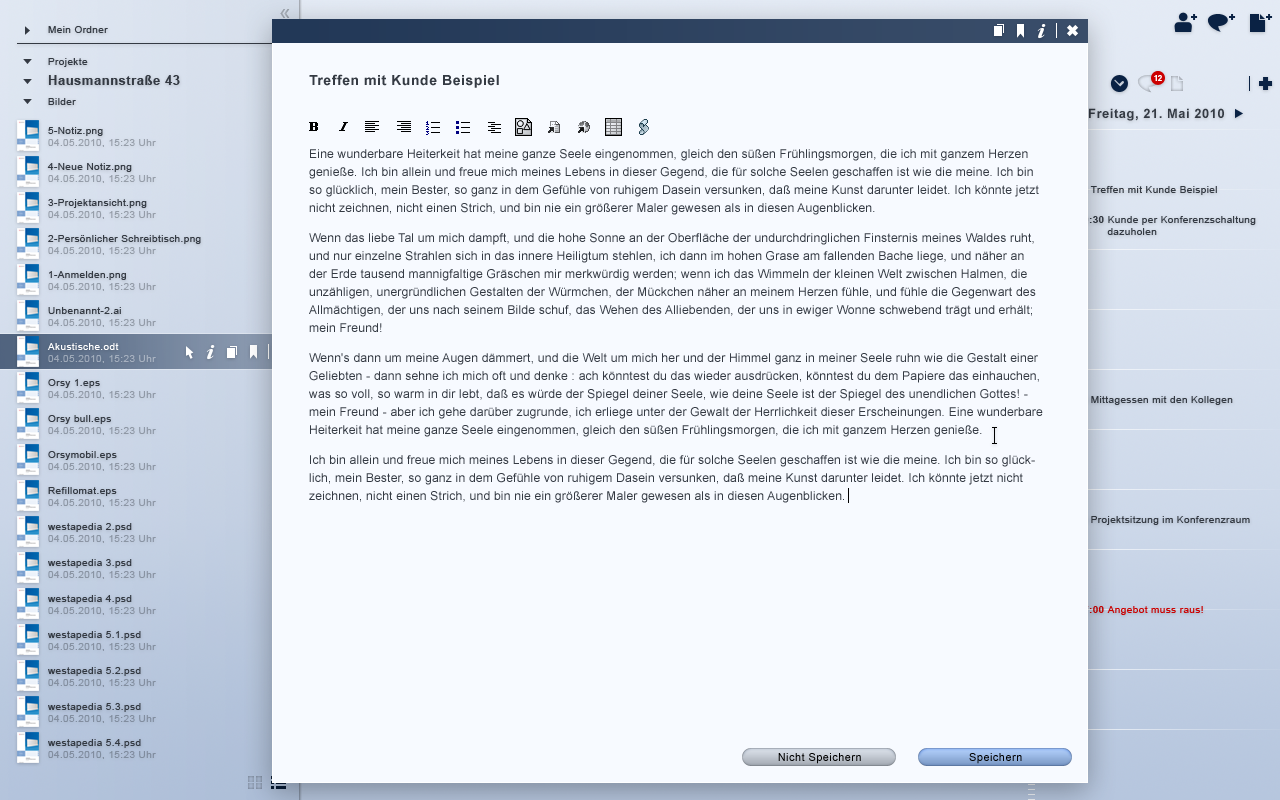 Mein Ordner

Projekte
Hausmannstraße 43
Bilder

5-Notiz.png
04.05.2010, 15:23 Uhr
4-Neue Notiz.png
04.05.2010, 15:23 Uhr
3-Projektansicht.png
04.05.2010, 15:23 Uhr
2-Persönlicher Schreibtisch.png
04.05.2010, 15:23 Uhr
1-Anmelden.png
04.05.2010, 15:23 Uhr
Unbenannt-2.ai
04.05.2010, 15:23 Uhr
Akustische.odt
04.05.2010, 15:23 Uhr
Orsy 1.eps
04.05.2010, 15:23 Uhr
Orsy bull.eps
04.05.2010, 15:23 Uhr
Orsymobil.eps
04.05.2010, 15:23 Uhr
Refillomat.eps
04.05.2010, 15:23 Uhr
westapedia 2.psd
04.05.2010, 15:23 Uhr
westapedia 3.psd
04.05.2010, 15:23 Uhr
westapedia 4.psd
04.05.2010, 15:23 Uhr
westapedia 5.1.psd
04.05.2010, 15:23 Uhr
westapedia 5.2.psd
04.05.2010, 15:23 Uhr
westapedia 5.3.psd
04.05.2010, 15:23 Uhr
westapedia 5.4.psd
04.05.2010, 15:23 Uhr

Treffen mit Kunde Beispiel

Eine wunderbare Heiterkeit hat meine ganze Seele eingenommen, gleich den süßen Frühlingsmorgen, die ich mit ganzem Herzen genieße. Ich bin allein und freue mich meines Lebens in dieser Gegend, die für solche Seelen geschaffen ist wie die meine. Ich bin so glücklich, mein Bester, so ganz in dem Gefühle von ruhigem Dasein versunken, daß meine Kunst darunter leidet. Ich könnte jetzt nicht zeichnen, nicht einen Strich, und bin nie ein größerer Maler gewesen als in diesen Augenblicken.

Wenn das liebe Tal um mich dampft, und die hohe Sonne an der Oberfläche der undurchdringlichen Finsternis meines Waldes ruht, und nur einzelne Strahlen sich in das innere Heiligtum stehlen, ich dann im hohen Grase am fallenden Bache liege, und näher an der Erde tausend mannigfaltige Gräschen mir merkwürdig werden; wenn ich das Wimmeln der kleinen Welt zwischen Halmen, die unzähligen, unergründlichen Gestalten der Würmchen, der Mückchen näher an meinem Herzen fühle, und fühle die Gegenwart des Allmächtigen, der uns nach seinem Bilde schuf, das Wehen des Alliebenden, der uns in ewiger Wonne schwebend trägt und erhält; mein Freund!

Wenn's dann um meine Augen dämmert, und die Welt um mich her und der Himmel ganz in meiner Seele ruhn wie die Gestalt einer Geliebten - dann sehne ich mich oft und denke : ach könntest du das wieder ausdrücken, könntest du dem Papiere das einhauchen, was so voll, so warm in dir lebt, daß es würde der Spiegel deiner Seele, wie deine Seele ist der Spiegel des unendlichen Gottes! - mein Freund - aber ich gehe darüber zugrunde, ich erliege unter der Gewalt der Herrlichkeit dieser Erscheinungen. Eine wunderbare Heiterkeit hat meine ganze Seele eingenommen, gleich den süßen Frühlingsmorgen, die ich mit ganzem Herzen genieße.

Ich bin allein und freue mich meines Lebens in dieser Gegend, die für solche Seelen geschaffen ist wie die meine. Ich bin so glücklich, mein Bester, so ganz in dem Gefühle von ruhigem Dasein versunken, daß meine Kunst darunter leidet. Ich könnte jetzt nicht zeichnen, nicht einen Strich, und bin nie ein größerer Maler gewesen als in diesen Augenblicken.

Nicht Speichern
Speichern

12
Freitag, 21. Mai 2010
Treffen mit Kunde Beispiel
:30 Kunde per Konferenzschaltung dazuholen
Mittagessen mit den Kollegen
Projektsitzung im Konferenzraum
:00 Angebot muss raus!